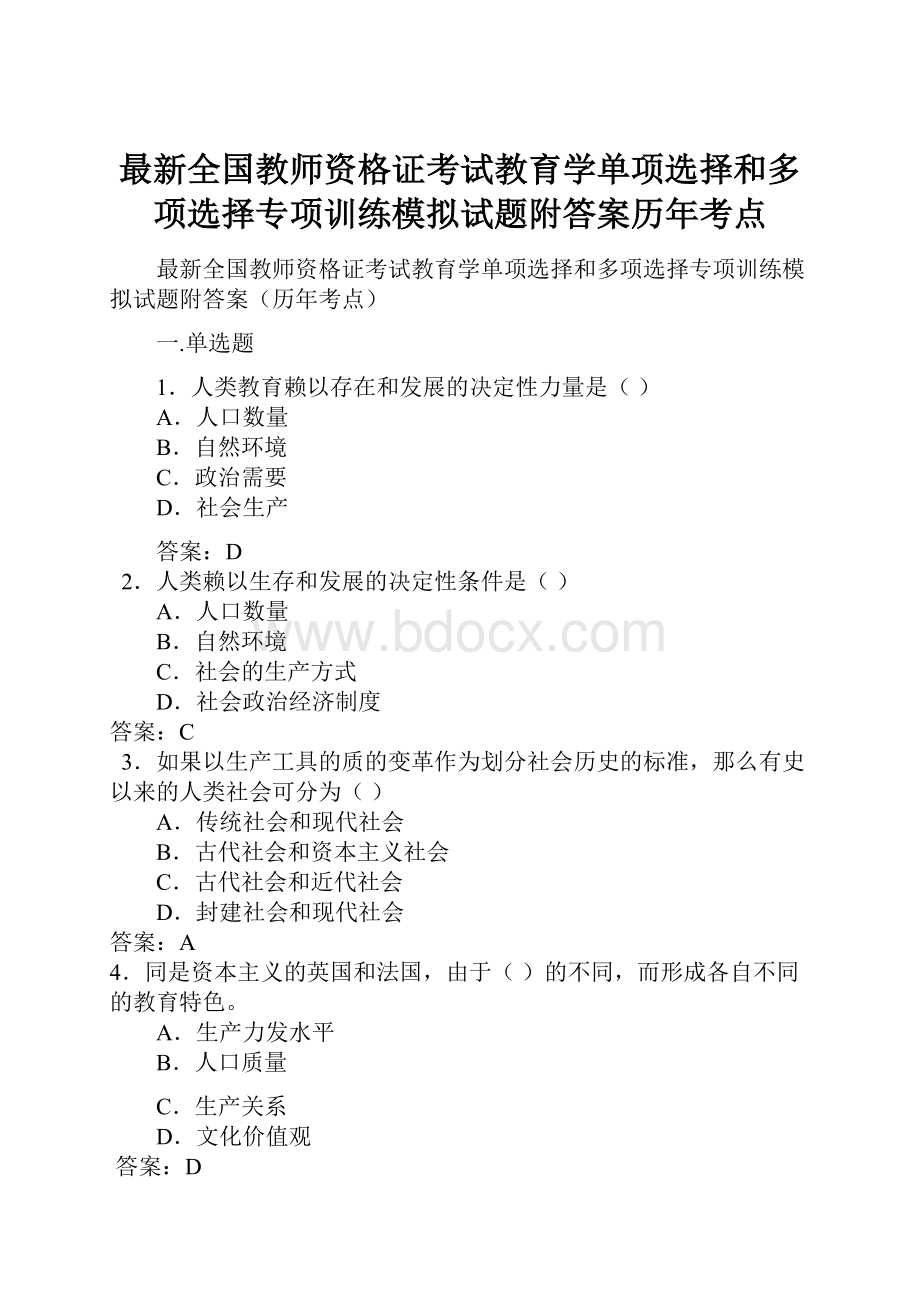 最新全国教师资格证考试教育学单项选择和多项选择专项训练模拟试题附答案历年考点

最新全国教师资格证考试教育学单项选择和多项选择专项训练模拟试题附答案（历年考点）

一.单选题

1．人类教育赖以存在和发展的决定性力量是（ ）
A．人口数量
B．自然环境
C．政治需要
D．社会生产

答案：D
2．人类赖以生存和发展的决定性条件是（ ）
A．人口数量
B．自然环境
C．社会的生产方式
D．社会政治经济制度
答案：C
3．如果以生产工具的质的变革作为划分社会历史的标准，那么有史以来的人类社会可分为（ ）
A．传统社会和现代社会
B．古代社会和资本主义社会
C．古代社会和近代社会
D．封建社会和现代社会
答案：A
4．同是资本主义的英国和法国，由于（ ）的不同，而形成各自不同的教育特色。
A．生产力发水平
B．人口质量

C．生产关系
D．文化价值观
答案：D

www.bdocx.com